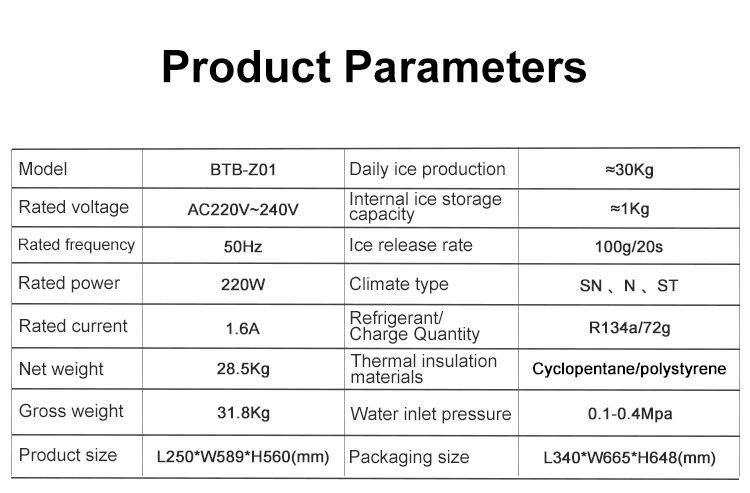 Product Parameters

| Model | BTB-Z01 | Daily ice production | ≈30Kg |
|---|---|---|---|
| Rated voltage | AC220V~240V | Internal ice storage capacity | ≈1Kg |
| Rated frequency | 50Hz | Ice release rate | 100g/20s |
| Rated power | 220W | Climate type | SN 、N 、ST |
| Rated current | 1.6A | Refrigerant/ Charge Quantity | R134a/72g |
| Net weight | 28.5Kg | Thermal insulation materials | Cyclopentane/polystyrene |
| Gross weight | 31.8Kg | Water inlet pressure | 0.1-0.4Mpa |
| Product size | L250*W589*H560(mm) | Packaging size | L340*W665*H648(mm) |